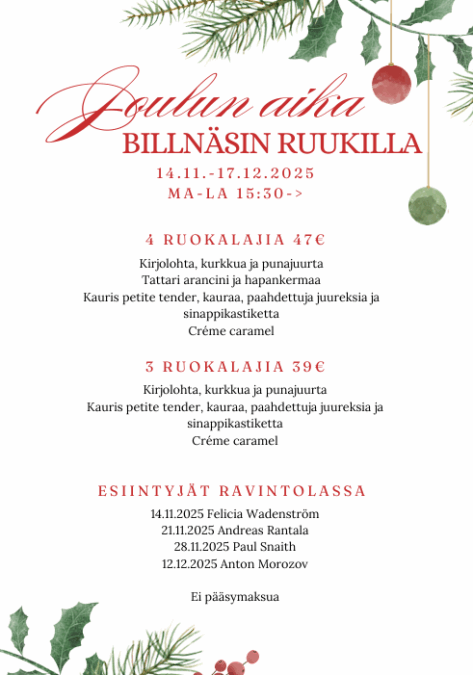 Joulun aika
BILLNÄSIN RUUKILLA
14.11.-17.12.2025
MA-LA 15:30->

4 RUOKALAJIA 47€
Kirjolohta, kurkkua ja punajuurta
Tattari arancini ja hapankermaa
Kauris petite tender, kauraa, paahdettuja juureksia ja sinappikastiketta
Créme caramel

3 RUOKALAJIA 39€
Kirjolohta, kurkkua ja punajuurta
Kauris petite tender, kauraa, paahdettuja juureksia ja sinappikastiketta
Créme caramel

ESIINTYJÄT RAVINTOLASSA
14.11.2025 Felicia Wadenström
21.11.2025 Andreas Rantala
28.11.2025 Paul Snaith
12.12.2025 Anton Morozov

Ei pääsymaksua